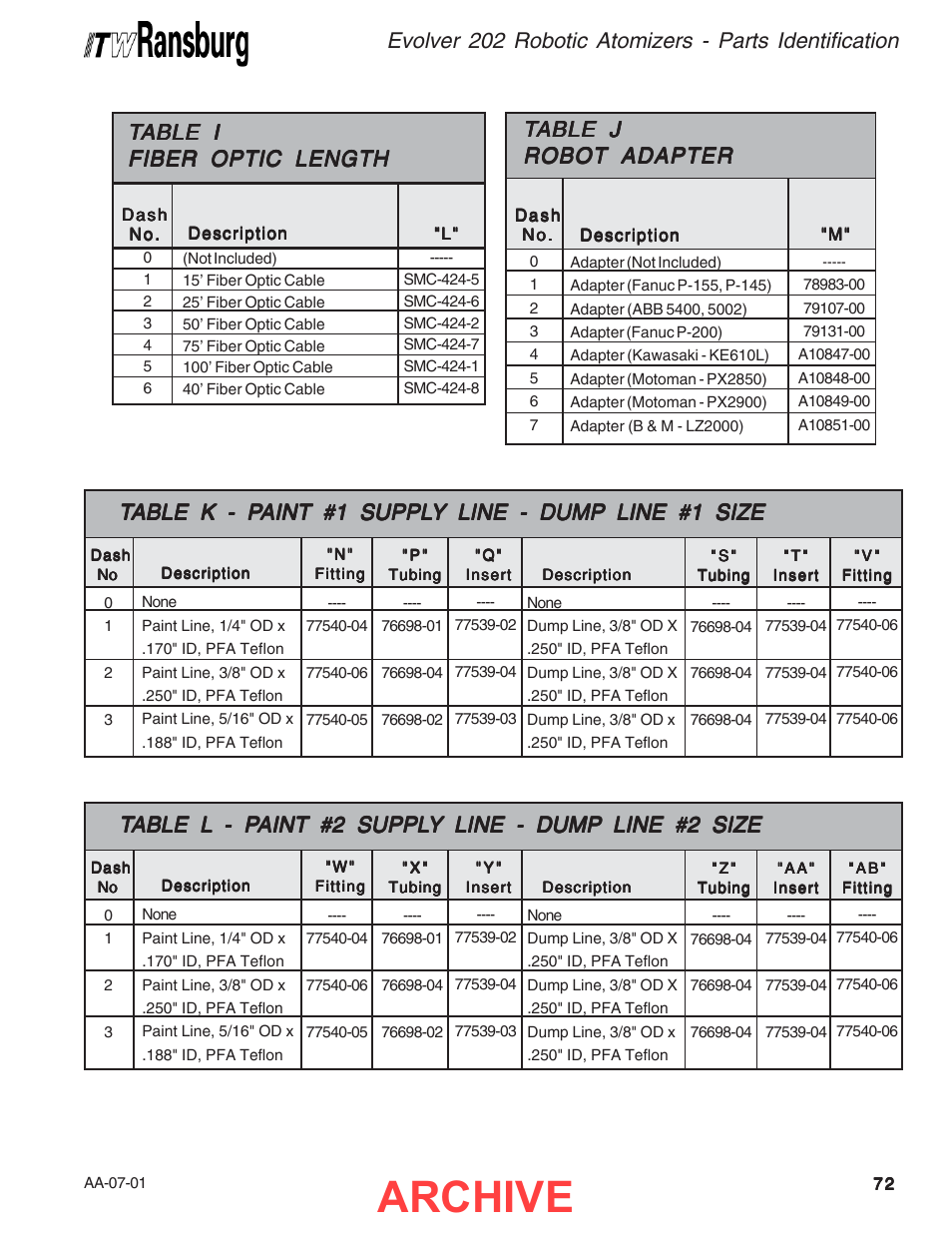 ITW Ransburg

Evolver 202 Robotic Atomizers - Parts Identification

TABLE I
FIBER OPTIC LENGTH

| Dash No. | Description | "L" |
|---|---|---|
| 0 | (Not Included) | ----- |
| 1 | 15' Fiber Optic Cable | SMC-424-5 |
| 2 | 25' Fiber Optic Cable | SMC-424-6 |
| 3 | 50' Fiber Optic Cable | SMC-424-2 |
| 4 | 75' Fiber Optic Cable | SMC-424-7 |
| 5 | 100' Fiber Optic Cable | SMC-424-1 |
| 6 | 40' Fiber Optic Cable | SMC-424-8 |

TABLE J
ROBOT ADAPTER

| Dash No. | Description | "M" |
|---|---|---|
| 0 | Adapter (Not Included) | ----- |
| 1 | Adapter (Fanuc P-155, P-145) | 78983-00 |
| 2 | Adapter (ABB 5400, 5002) | 79107-00 |
| 3 | Adapter (Fanuc P-200) | 79131-00 |
| 4 | Adapter (Kawasaki - KE610L) | A10847-00 |
| 5 | Adapter (Motoman - PX2850) | A10848-00 |
| 6 | Adapter (Motoman - PX2900) | A10849-00 |
| 7 | Adapter (B & M - LZ2000) | A10851-00 |

TABLE K - PAINT #1 SUPPLY LINE - DUMP LINE #1 SIZE

| Dash No | Description | "N" Fitting | "P" Tubing | "Q" Insert | Description | "S" Tubing | "T" Insert | "V" Fitting |
|---|---|---|---|---|---|---|---|---|
| 0 | None | ---- | ---- | ---- | None | ---- | ---- | ---- |
| 1 | Paint Line, 1/4" OD x .170" ID, PFA Teflon | 77540-04 | 76698-01 | 77539-02 | Dump Line, 3/8" OD X .250" ID, PFA Teflon | 76698-04 | 77539-04 | 77540-06 |
| 2 | Paint Line, 3/8" OD x .250" ID, PFA Teflon | 77540-06 | 76698-04 | 77539-04 | Dump Line, 3/8" OD X .250" ID, PFA Teflon | 76698-04 | 77539-04 | 77540-06 |
| 3 | Paint Line, 5/16" OD x .188" ID, PFA Teflon | 77540-05 | 76698-02 | 77539-03 | Dump Line, 3/8" OD x .250" ID, PFA Teflon | 76698-04 | 77539-04 | 77540-06 |

TABLE L - PAINT #2 SUPPLY LINE - DUMP LINE #2 SIZE

| Dash No | Description | "W" Fitting | "X" Tubing | "Y" Insert | Description | "Z" Tubing | "AA" Insert | "AB" Fitting |
|---|---|---|---|---|---|---|---|---|
| 0 | None | ---- | ---- | ---- | None | ---- | ---- | ---- |
| 1 | Paint Line, 1/4" OD x .170" ID, PFA Teflon | 77540-04 | 76698-01 | 77539-02 | Dump Line, 3/8" OD X .250" ID, PFA Teflon | 76698-04 | 77539-04 | 77540-06 |
| 2 | Paint Line, 3/8" OD x .250" ID, PFA Teflon | 77540-06 | 76698-04 | 77539-04 | Dump Line, 3/8" OD X .250" ID, PFA Teflon | 76698-04 | 77539-04 | 77540-06 |
| 3 | Paint Line, 5/16" OD x .188" ID, PFA Teflon | 77540-05 | 76698-02 | 77539-03 | Dump Line, 3/8" OD x .250" ID, PFA Teflon | 76698-04 | 77539-04 | 77540-06 |

AA-07-01

ARCHIVE

72